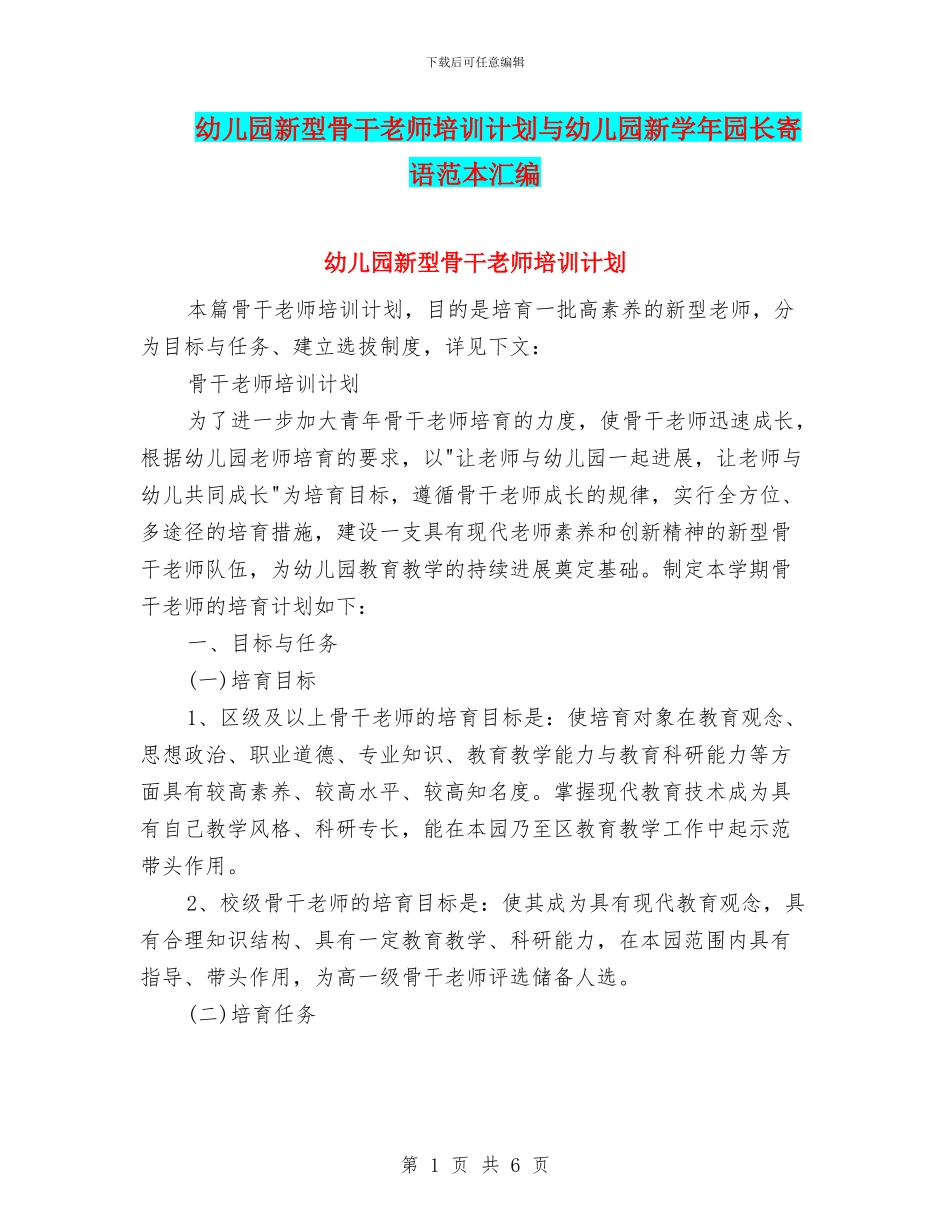 下载后可任意编辑

幼儿园新型骨干老师培训计划与幼儿园新学年园长寄语范本汇编

幼儿园新型骨干老师培训计划

本篇骨干老师培训计划，目的是培育一批高素养的新型老师，分为目标与任务、建立选拔制度，详见下文：

骨干老师培训计划

为了进一步加大青年骨干老师培育的力度，使骨干老师迅速成长，根据幼儿园老师培育的要求，以"让老师与幼儿园一起进展，让老师与幼儿共同成长"为培育目标，遵循骨干老师成长的规律，实行全方位、多途径的培育措施，建设一支具有现代老师素养和创新精神的新型骨干老师队伍，为幼儿园教育教学的持续进展奠定基础。制定本学期骨干老师的培育计划如下：

一、目标与任务

(一)培育目标

1、区级及以上骨干老师的培育目标是：使培育对象在教育观念、思想政治、职业道德、专业知识、教育教学能力与教育科研能力等方面具有较高素养、较高水平、较高知名度。掌握现代教育技术成为具有自己教学风格、科研专长，能在本园乃至区教育教学工作中起示范带头作用。

2、校级骨干老师的培育目标是：使其成为具有现代教育观念，具有合理知识结构、具有一定教育教学、科研能力，在本园范围内具有指导、带头作用，为高一级骨干老师评选储备人选。

(二)培育任务

第 1 页 共 6 页